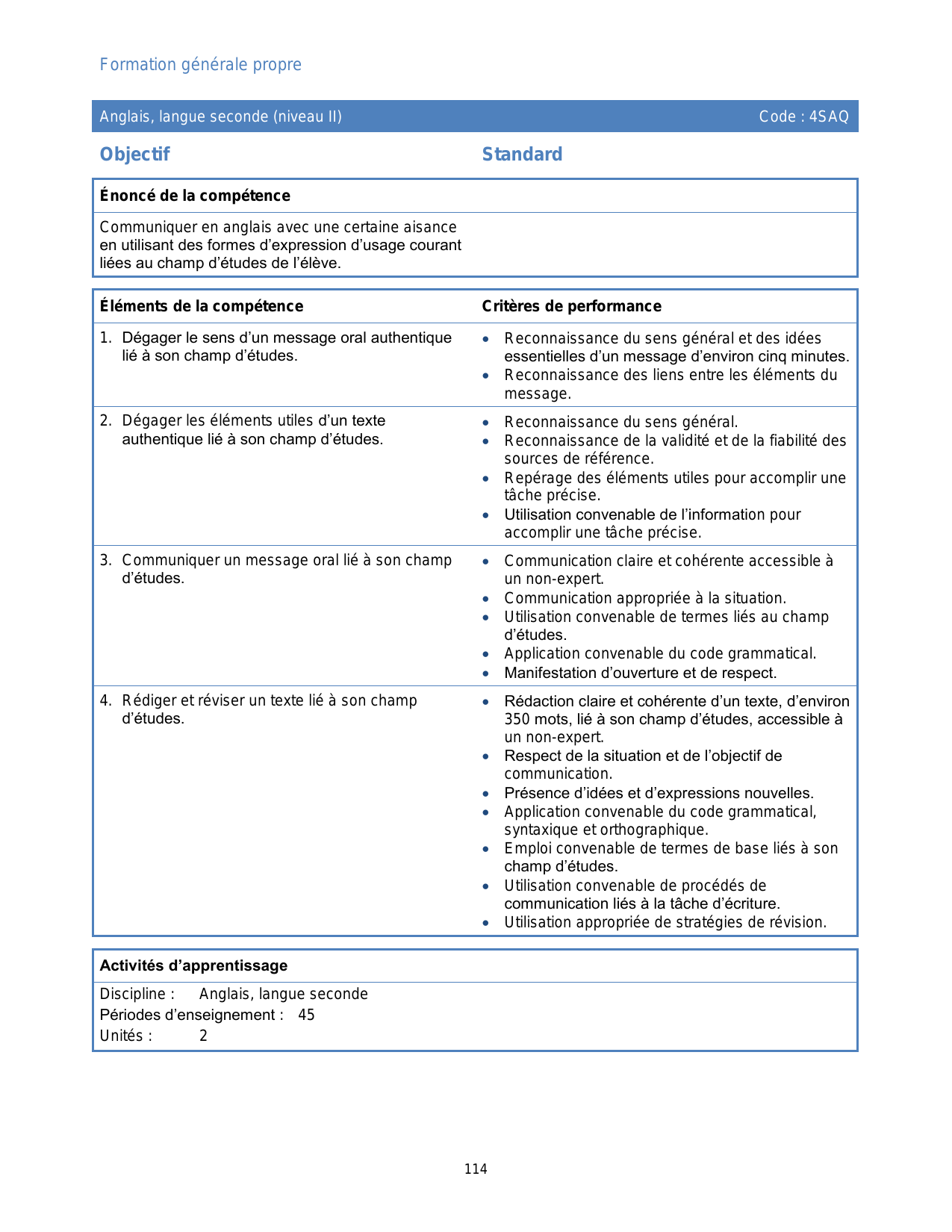 Formation générale propre

Anglais, langue seconde (niveau II) Code : 4SAQ

Objectif Standard

Énoncé de la compétence

Communiquer en anglais avec une certaine aisance en utilisant des formes d'expression d'usage courant liées au champ d'études de l'élève.

| Éléments de la compétence | Critères de performance |
|---|---|
| 1. Dégager le sens d'un message oral authentique lié à son champ d'études. | • Reconnaissance du sens général et des idées essentielles d'un message d'environ cinq minutes. • Reconnaissance des liens entre les éléments du message. |
| 2. Dégager les éléments utiles d'un texte authentique lié à son champ d'études. | • Reconnaissance du sens général. • Reconnaissance de la validité et de la fiabilité des sources de référence. • Repérage des éléments utiles pour accomplir une tâche précise. • Utilisation convenable de l'information pour accomplir une tâche précise. |
| 3. Communiquer un message oral lié à son champ d'études. | • Communication claire et cohérente accessible à un non-expert. • Communication appropriée à la situation. • Utilisation convenable de termes liés au champ d'études. • Application convenable du code grammatical. • Manifestation d'ouverture et de respect. |
| 4. Rédiger et réviser un texte lié à son champ d'études. | • Rédaction claire et cohérente d'un texte, d'environ 350 mots, lié à son champ d'études, accessible à un non-expert. • Respect de la situation et de l'objectif de communication. • Présence d'idées et d'expressions nouvelles. • Application convenable du code grammatical, syntaxique et orthographique. • Emploi convenable de termes de base liés à son champ d'études. • Utilisation convenable de procédés de communication liés à la tâche d'écriture. • Utilisation appropriée de stratégies de révision. |

Activités d'apprentissage

Discipline : Anglais, langue seconde
Périodes d'enseignement : 45
Unités : 2

114